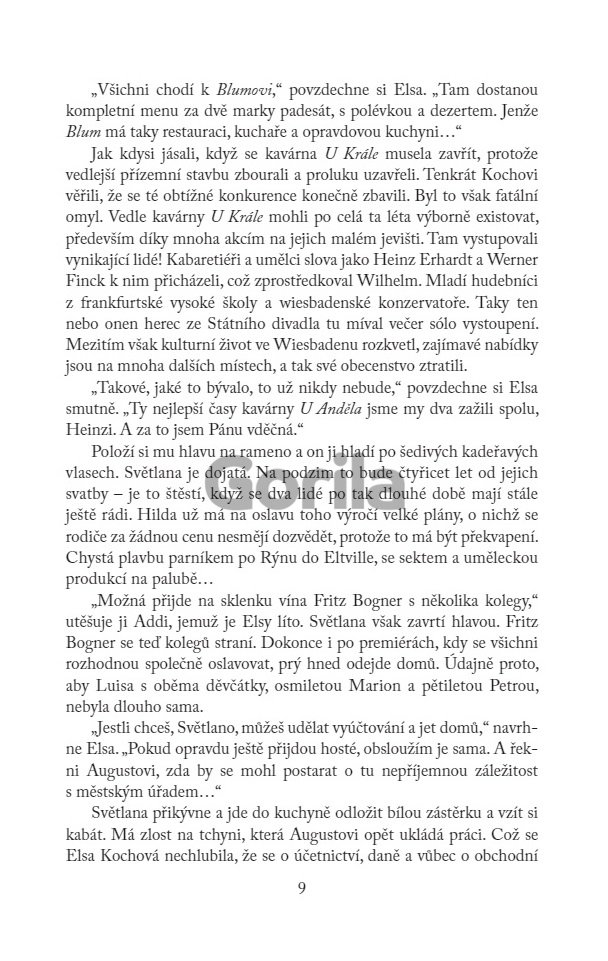 „Všichni chodí k Blumovi," povzdechne si Elsa. „Tam dostanou kompletní menu za dvě marky padesát, s polévkou a dezertem. Jenže Blum má taky restauraci, kuchaře a opravdovou kuchyni…"

Jak kdysi jásali, když se kavárna U Krále musela zavřít, protože vedlejší přízemní stavbu zbourali a proluku uzavřeli. Tenkrát Kochovi věřili, že se té obtížné konkurence konečně zbavili. Byl to však fatální omyl. Vedle kavárny U Krále mohli po celá ta léta výborně existovat, především díky mnoha akcím na jejich malém jevišti. Tam vystupovali vynikající lidé! Kabaretiéři a umělci slova jako Heinz Erhardt a Werner Finck k nim přicházeli, což zprostředkoval Wilhelm. Mladí hudebníci z frankfurtské vysoké školy a wiesbadenské konzervatoře. Taky ten nebo onen herec ze Státního divadla tu míval večer sólo vystoupení. Mezitím však kulturní život ve Wiesbadenu rozkvetl, zajímavé nabídky jsou na mnoha dalších místech, a tak své obecenstvo ztratili.

„Takové, jaké to bývalo, to už nikdy nebude," povzdechne si Elsa smutně. „Ty nejlepší časy kavárny U Anděla jsme my dva zažili spolu, Heinzi. A za to jsem Pánu vděčná."

Položí si mu hlavu na rameno a on ji hladí po šedivých kadeřavých vlasech. Světlana je dojatá. Na podzim to bude čtyřicet let od jejich svatby – je to štěstí, když se dva lidé po tak dlouhé době mají stále ještě rádi. Hilda už má na oslavu toho výročí velké plány, o nichž se rodiče za žádnou cenu nesmějí dozvědět, protože to má být překvapení. Chystá plavbu parníkem po Rýnu do Eltville, se sektem a uměleckou produkcí na palubě…

„Možná přijde na sklenku vína Fritz Bogner s několika kolegy," utěšuje ji Addi, jemuž je Elsy líto. Světlana však zavrtí hlavou. Fritz Bogner se teď kolegů straní. Dokonce i po premiérách, kdy se všichni rozhodnou společně oslavovat, prý hned odejde domů. Údajně proto, aby Luisa s oběma děvčátky, osmiletou Marion a pětiletou Petrou, nebyla dlouho sama.

„Jestli chceš, Světlano, můžeš udělat vyúčtování a jet domů," navrhne Elsa. „Pokud opravdu ještě přijdou hosté, obsloužím je sama. A řekni Augustovi, zda by se mohl postarat o tu nepříjemnou záležitost s městským úřadem…"

Světlana přikývne a jde do kuchyně odložit bílou zástěrku a vzít si kabát. Má zlost na tchyni, která Augustovi opět ukládá práci. Což se Elsa Kochová nechlubila, že se o účetnictví, daně a vůbec o obchodní

9

Gorila